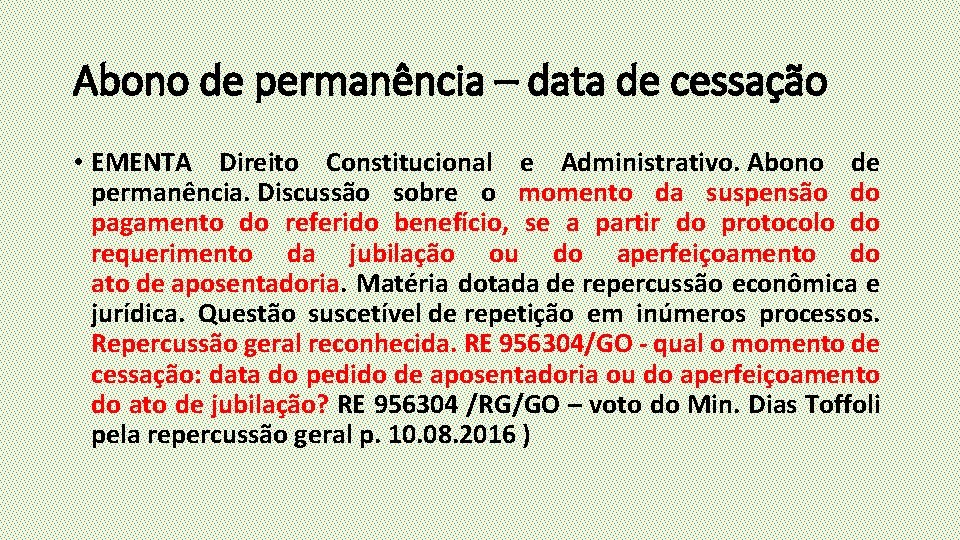 Abono de permanência – data de cessação

• EMENTA Direito Constitucional e Administrativo. Abono de permanência. Discussão sobre o momento da suspensão do pagamento do referido benefício, se a partir do protocolo do requerimento da jubilação ou do aperfeiçoamento do ato de aposentadoria. Matéria dotada de repercussão econômica e jurídica. Questão suscetível de repetição em inúmeros processos. Repercussão geral reconhecida. RE 956304/GO - qual o momento de cessação: data do pedido de aposentadoria ou do aperfeiçoamento do ato de jubilação? RE 956304 /RG/GO – voto do Min. Dias Toffoli pela repercussão geral p. 10.08.2016 )